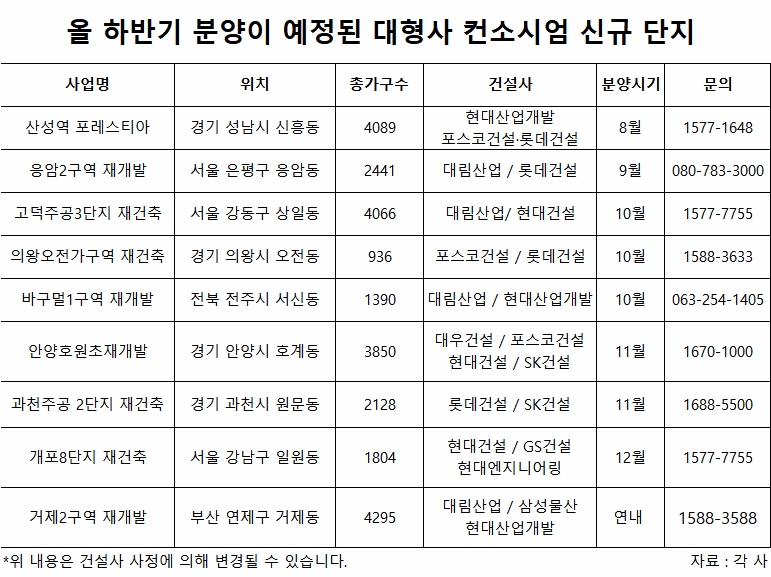 올 하반기 분양이 예정된 대형사 컨소시엄 신규 단지

| 사업명 | 위치 | 총가구수 | 건설사 | 분양시기 | 문의 |
|---|---|---|---|---|---|
| 산성역 포레스티아 | 경기 성남시 신흥동 | 4089 | 현대산업개발 포스코건설·롯데건설 | 8월 | 1577-1648 |
| 응암2구역 재개발 | 서울 은평구 응암동 | 2441 | 대림산업 / 롯데건설 | 9월 | 080-783-3000 |
| 고덕주공3단지 재건축 | 서울 강동구 상일동 | 4066 | 대림산업/ 현대건설 | 10월 | 1577-7755 |
| 의왕오전가구역 재건축 | 경기 의왕시 오전동 | 936 | 포스코건설 / 롯데건설 | 10월 | 1588-3633 |
| 바구멀1구역 재개발 | 전북 전주시 서신동 | 1390 | 대림산업 / 현대산업개발 | 10월 | 063-254-1405 |
| 안양호원초재개발 | 경기 안양시 호계동 | 3850 | 대우건설 / 포스코건설 현대건설 / SK건설 | 11월 | 1670-1000 |
| 과천주공 2단지 재건축 | 경기 과천시 원문동 | 2128 | 롯데건설 / SK건설 | 11월 | 1688-5500 |
| 개포8단지 재건축 | 서울 강남구 일원동 | 1804 | 현대건설 / GS건설 현대엔지니어링 | 12월 | 1577-7755 |
| 거제2구역 재개발 | 부산 연제구 거제동 | 4295 | 대림산업 / 삼성물산 현대산업개발 | 연내 | 1588-3588 |

*위 내용은 건설사 사정에 의해 변경될 수 있습니다. 자료 : 각 사